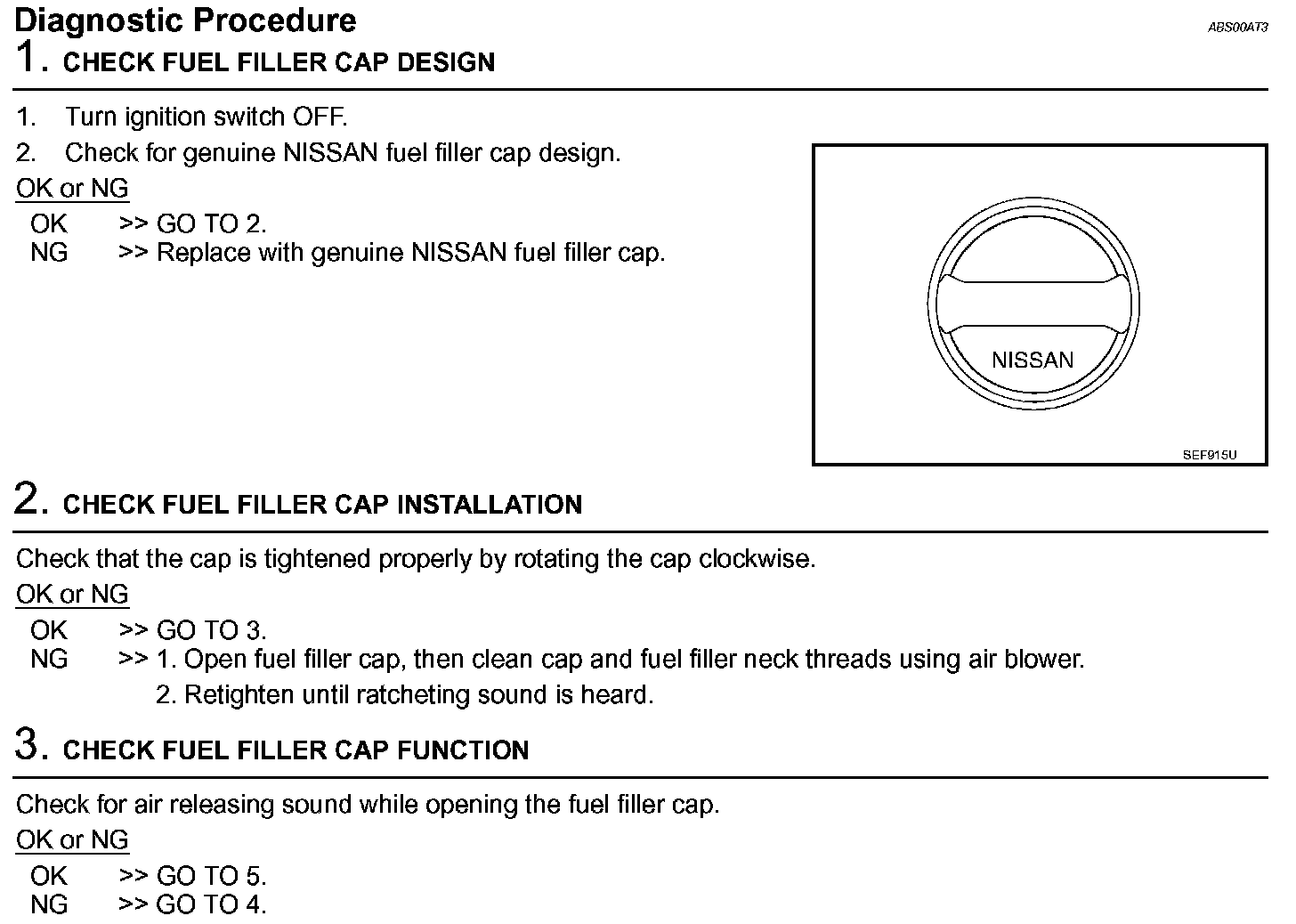 Diagnostic Procedure

ABS00AT3

1. CHECK FUEL FILLER CAP DESIGN

1. Turn ignition switch OFF.
2. Check for genuine NISSAN fuel filler cap design.

OK or NG

OK >> GO TO 2.
NG >> Replace with genuine NISSAN fuel filler cap.

NISSAN

SEF915U

2. CHECK FUEL FILLER CAP INSTALLATION

Check that the cap is tightened properly by rotating the cap clockwise.

OK or NG

OK >> GO TO 3.
NG >> 1. Open fuel filler cap, then clean cap and fuel filler neck threads using air blower.
2. Retighten until ratcheting sound is heard.

3. CHECK FUEL FILLER CAP FUNCTION

Check for air releasing sound while opening the fuel filler cap.

OK or NG

OK >> GO TO 5.
NG >> GO TO 4.